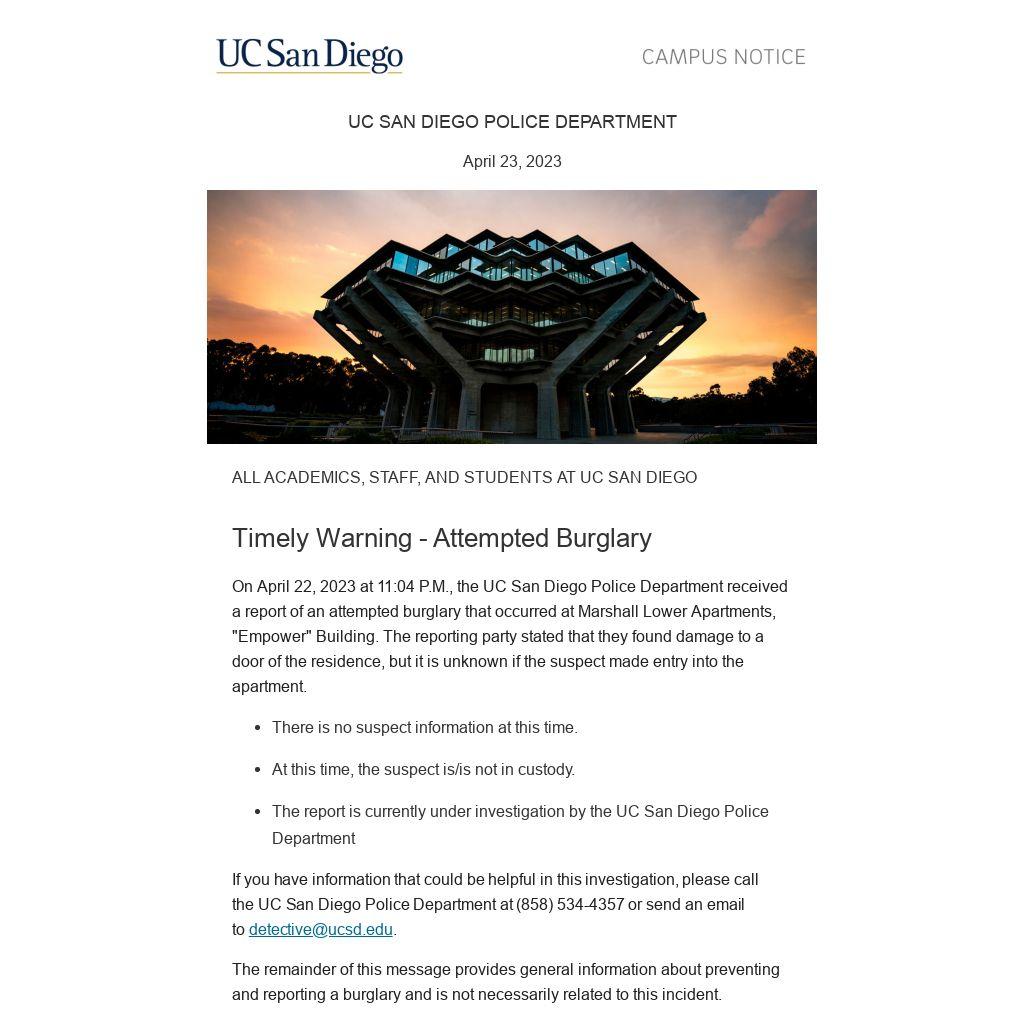 UC San Diego

CAMPUS NOTICE

UC SAN DIEGO POLICE DEPARTMENT

April 23, 2023

ALL ACADEMICS, STAFF, AND STUDENTS AT UC SAN DIEGO

Timely Warning - Attempted Burglary

On April 22, 2023 at 11:04 P.M., the UC San Diego Police Department received a report of an attempted burglary that occurred at Marshall Lower Apartments, "Empower" Building. The reporting party stated that they found damage to a door of the residence, but it is unknown if the suspect made entry into the apartment.

- There is no suspect information at this time.
- At this time, the suspect is/is not in custody.
- The report is currently under investigation by the UC San Diego Police Department

If you have information that could be helpful in this investigation, please call the UC San Diego Police Department at (858) 534-4357 or send an email to detective@ucsd.edu.

The remainder of this message provides general information about preventing and reporting a burglary and is not necessarily related to this incident.